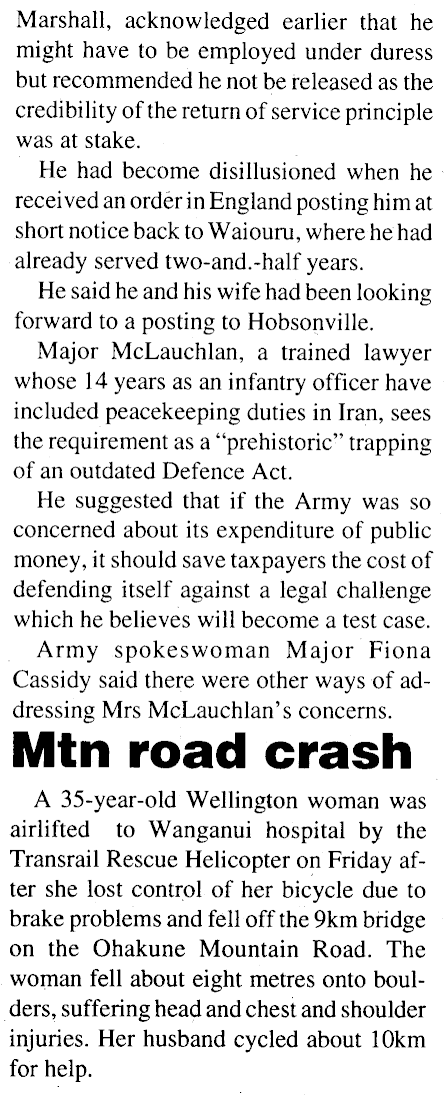 Marshall, acknowledged earlier that he might have to be employed under duress but recommended he not be released as the credibility of the return of service principle was at stake.

He had become disillusioned when he received an order in England posting him at short notice back to Waiouru, where he had already served two-and.-half years.

He said he and his wife had been looking forward to a posting to Hobsonville.

Major McLauchlan, a trained lawyer whose 14 years as an infantry officer have included peacekeeping duties in Iran, sees the requirement as a "prehistoric" trapping of an outdated Defence Act.

He suggested that if the Army was so concerned about its expenditure of public money, it should save taxpayers the cost of defending itself against a legal challenge which he believes will become a test case.

Army spokeswoman Major Fiona Cassidy said there were other ways of addressing Mrs McLauchlan's concerns.

Mtn road crash

A 35-year-old Wellington woman was airlifted to Wanganui hospital by the Transrail Rescue Helicopter on Friday after she lost control of her bicycle due to brake problems and fell off the 9km bridge on the Ohakune Mountain Road. The woman fell about eight metres onto boulders, suffering head and chest and shoulder injuries. Her husband cycled about 10km for help.